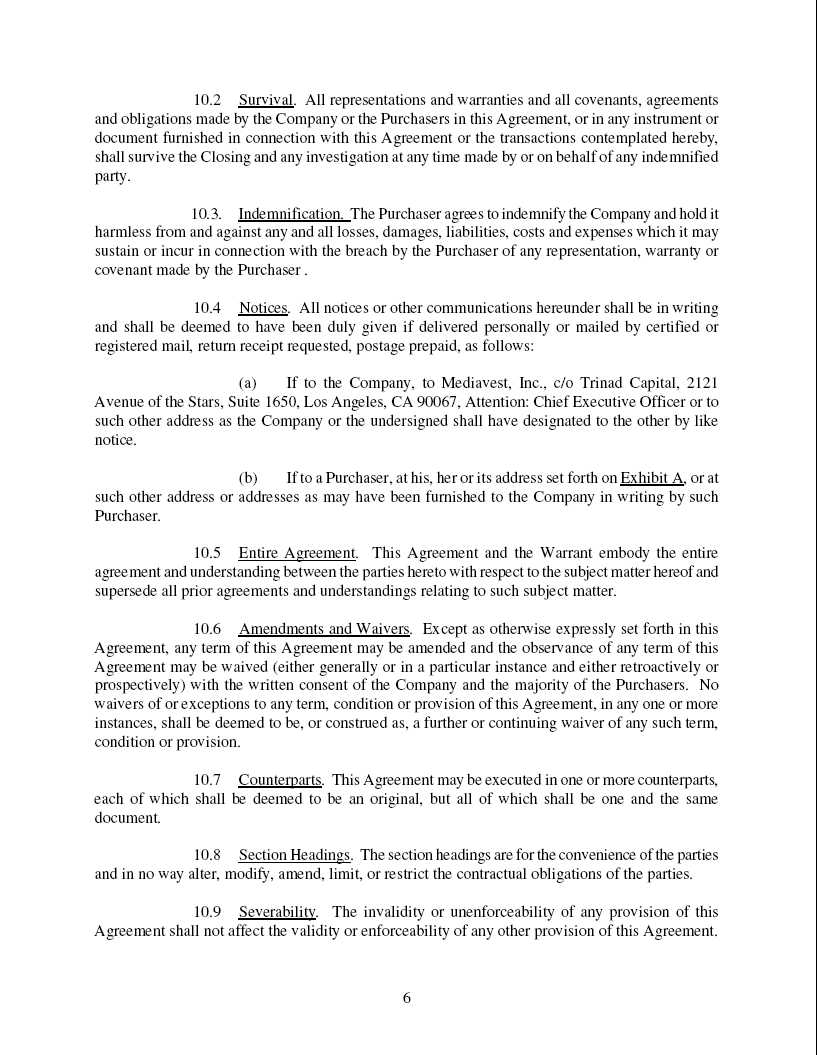 10.2 Survival. All representations and warranties and all covenants, agreements and obligations made by the Company or the Purchasers in this Agreement, or in any instrument or document furnished in connection with this Agreement or the transactions contemplated hereby, shall survive the Closing and any investigation at any time made by or on behalf of any indemnified party.

10.3. Indemnification. The Purchaser agrees to indemnify the Company and hold it harmless from and against any and all losses, damages, liabilities, costs and expenses which it may sustain or incur in connection with the breach by the Purchaser of any representation, warranty or covenant made by the Purchaser .

10.4 Notices. All notices or other communications hereunder shall be in writing and shall be deemed to have been duly given if delivered personally or mailed by certified or registered mail, return receipt requested, postage prepaid, as follows:

(a) If to the Company, to Mediavest, Inc., c/o Trinad Capital, 2121 Avenue of the Stars, Suite 1650, Los Angeles, CA 90067, Attention: Chief Executive Officer or to such other address as the Company or the undersigned shall have designated to the other by like notice.

(b) If to a Purchaser, at his, her or its address set forth on Exhibit A, or at such other address or addresses as may have been furnished to the Company in writing by such Purchaser.

10.5 Entire Agreement. This Agreement and the Warrant embody the entire agreement and understanding between the parties hereto with respect to the subject matter hereof and supersede all prior agreements and understandings relating to such subject matter.

10.6 Amendments and Waivers. Except as otherwise expressly set forth in this Agreement, any term of this Agreement may be amended and the observance of any term of this Agreement may be waived (either generally or in a particular instance and either retroactively or prospectively) with the written consent of the Company and the majority of the Purchasers. No waivers of or exceptions to any term, condition or provision of this Agreement, in any one or more instances, shall be deemed to be, or construed as, a further or continuing waiver of any such term, condition or provision.

10.7 Counterparts. This Agreement may be executed in one or more counterparts, each of which shall be deemed to be an original, but all of which shall be one and the same document.

10.8 Section Headings. The section headings are for the convenience of the parties and in no way alter, modify, amend, limit, or restrict the contractual obligations of the parties.

10.9 Severability. The invalidity or unenforceability of any provision of this Agreement shall not affect the validity or enforceability of any other provision of this Agreement.

6